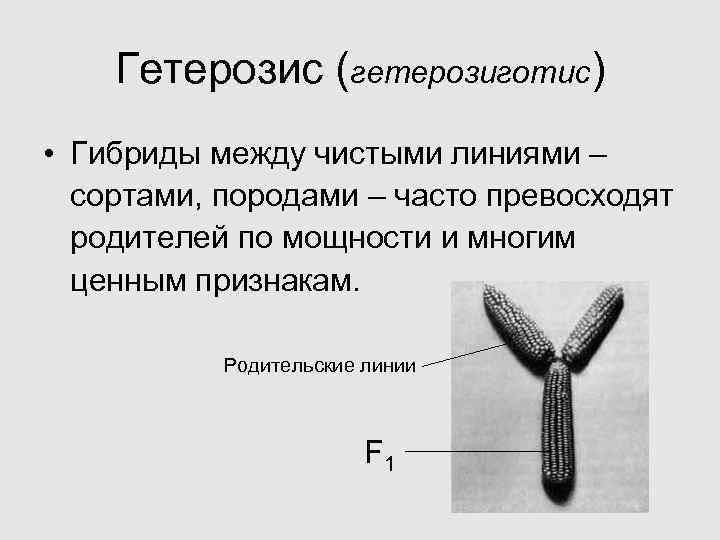 Гетерозис (гетерозиготис)

• Гибриды между чистыми линиями – сортами, породами – часто превосходят родителей по мощности и многим ценным признакам.

Родительские линии

$F_1$